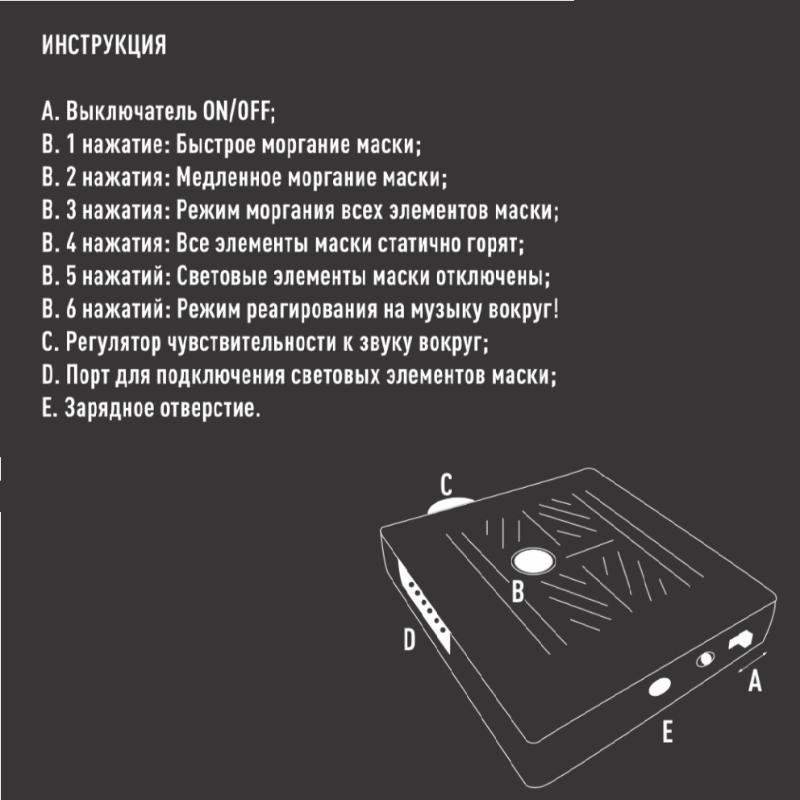 ИНСТРУКЦИЯ

A. Выключатель ON/OFF;
B. 1 нажатие: Быстрое моргание маски;
B. 2 нажатия: Медленное моргание маски;
B. 3 нажатия: Режим моргания всех элементов маски;
B. 4 нажатия: Все элементы маски статично горят;
B. 5 нажатий: Световые элементы маски отключены;
B. 6 нажатий: Режим реагирования на музыку вокруг!
C. Регулятор чувствительности к звуку вокруг;
D. Порт для подключения световых элементов маски;
E. Зарядное отверстие.

C
B
D
A
E